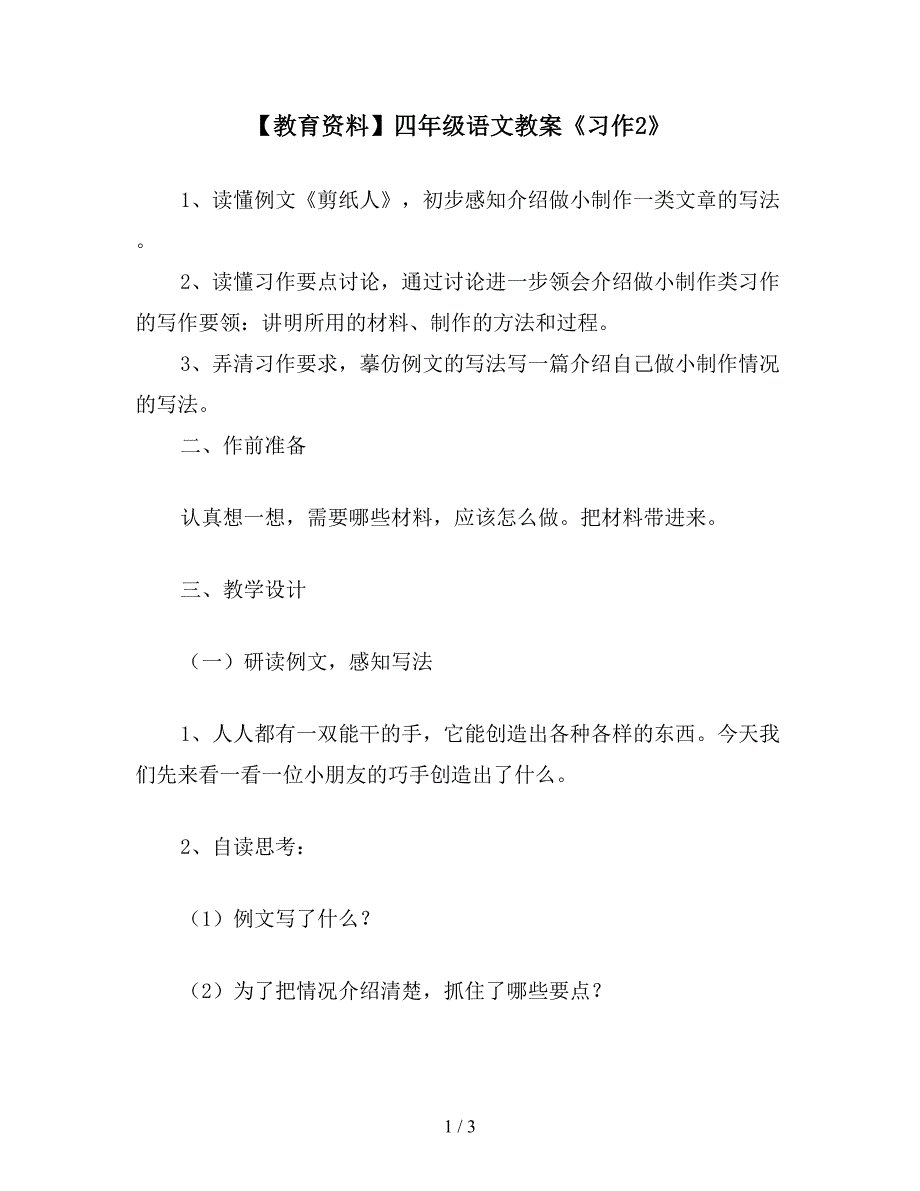 【教育资料】四年级语文教案《习作2》

1、读懂例文《剪纸人》，初步感知介绍做小制作一类文章的写法。

2、读懂习作要点讨论，通过讨论进一步领会介绍做小制作类习作的写作要领：讲明所用的材料、制作的方法和过程。

3、弄清习作要求，摹仿例文的写法写一篇介绍自己做小制作情况的写法。

二、作前准备

认真想一想，需要哪些材料，应该怎么做。把材料带进来。

三、教学设计

（一）研读例文，感知写法

1、人人都有一双能干的手，它能创造出各种各样的东西。今天我们先来看一看一位小朋友的巧手创造出了什么。

2、自读思考：

（1）例文写了什么？

（2）为了把情况介绍清楚，抓住了哪些要点？

1 / 3